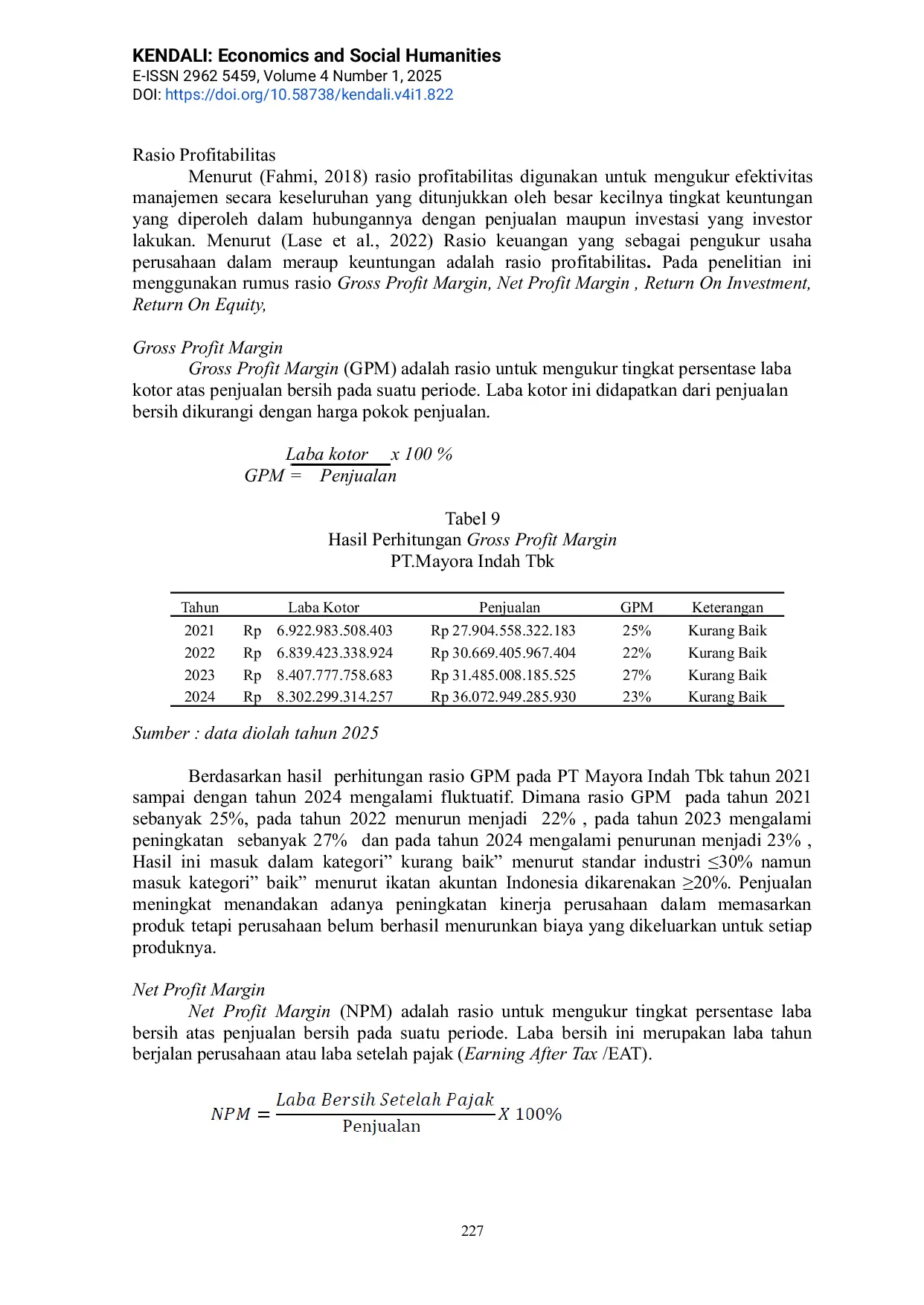 KENDALI: Economics and Social Humanities
E-ISSN 2962 5459, Volume 4 Number 1, 2025
DOI: https://doi.org/10.58738/kendali.v4i1.822

Rasio Profitabilitas

Menurut (Fahmi, 2018) rasio profitabilitas digunakan untuk mengukur efektivitas manajemen secara keseluruhan yang ditunjukkan oleh besar kecilnya tingkat keuntungan yang diperoleh dalam hubungannya dengan penjualan maupun investasi yang investor lakukan. Menurut (Lase et al., 2022) Rasio keuangan yang sebagai pengukur usaha perusahaan dalam meraup keuntungan adalah rasio profitabilitas. Pada penelitian ini menggunakan rumus rasio Gross Profit Margin, Net Profit Margin , Return On Investment, Return On Equity,

Gross Profit Margin

Gross Profit Margin (GPM) adalah rasio untuk mengukur tingkat persentase laba kotor atas penjualan bersih pada suatu periode. Laba kotor ini didapatkan dari penjualan bersih dikurangi dengan harga pokok penjualan.

$GPM = \frac{Laba\ kotor}{Penjualan} x\ 100\ \%$

Tabel 9
Hasil Perhitungan Gross Profit Margin
PT.Mayora Indah Tbk

| Tahun | Laba Kotor | Penjualan | GPM | Keterangan |
|---|---|---|---|---|
| 2021 | Rp 6.922.983.508.403 | Rp 27.904.558.322.183 | 25% | Kurang Baik |
| 2022 | Rp 6.839.423.338.924 | Rp 30.669.405.967.404 | 22% | Kurang Baik |
| 2023 | Rp 8.407.777.758.683 | Rp 31.485.008.185.525 | 27% | Kurang Baik |
| 2024 | Rp 8.302.299.314.257 | Rp 36.072.949.285.930 | 23% | Kurang Baik |

Sumber : data diolah tahun 2025

Berdasarkan hasil perhitungan rasio GPM pada PT Mayora Indah Tbk tahun 2021 sampai dengan tahun 2024 mengalami fluktuatif. Dimana rasio GPM pada tahun 2021 sebanyak 25%, pada tahun 2022 menurun menjadi 22% , pada tahun 2023 mengalami peningkatan sebanyak 27% dan pada tahun 2024 mengalami penurunan menjadi 23% , Hasil ini masuk dalam kategori" kurang baik" menurut standar industri ≤30% namun masuk kategori" baik" menurut ikatan akuntan Indonesia dikarenakan ≥20%. Penjualan meningkat menandakan adanya peningkatan kinerja perusahaan dalam memasarkan produk tetapi perusahaan belum berhasil menurunkan biaya yang dikeluarkan untuk setiap produknya.

Net Profit Margin

Net Profit Margin (NPM) adalah rasio untuk mengukur tingkat persentase laba bersih atas penjualan bersih pada suatu periode. Laba bersih ini merupakan laba tahun berjalan perusahaan atau laba setelah pajak (Earning After Tax /EAT).

$NPM = \frac{Laba\ Bersih\ Setelah\ Pajak}{Penjualan} X\ 100\%$

227